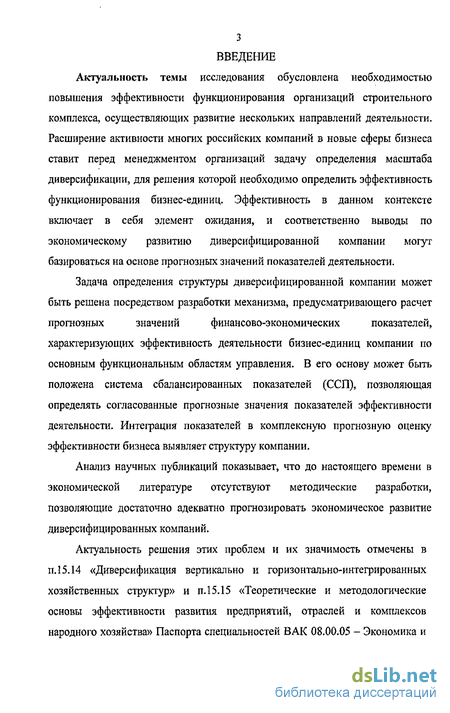 3

ВВЕДЕНИЕ

Актуальность темы исследования обусловлена необходимостью повышения эффективности функционирования организаций строительного комплекса, осуществляющих развитие нескольких направлений деятельности. Расширение активности многих российских компаний в новые сферы бизнеса ставит перед менеджментом организаций задачу определения масштаба диверсификации, для решения которой необходимо определить эффективность функционирования бизнес-единиц. Эффективность в данном контексте включает в себя элемент ожидания, и соответственно выводы по экономическому развитию диверсифицированной компании могут базироваться на основе прогнозных значений показателей деятельности.

Задача определения структуры диверсифицированной компании может быть решена посредством разработки механизма, предусматривающего расчет прогнозных значений финансово-экономических показателей, характеризующих эффективность деятельности бизнес-единиц компании по основным функциональным областям управления. В его основу может быть положена система сбалансированных показателей (ССП), позволяющая определять согласованные прогнозные значения показателей эффективности деятельности. Интеграция показателей в комплексную прогнозную оценку эффективности бизнеса выявляет структуру компании.

Анализ научных публикаций показывает, что до настоящего времени в экономической литературе отсутствуют методические разработки, позволяющие достаточно адекватно прогнозировать экономическое развитие диверсифицированных компаний.

Актуальность решения этих проблем и их значимость отмечены в п.15.14 «Диверсификация вертикально и горизонтально-интегрированных хозяйственных структур» и п.15.15 «Теоретические и методологические основы эффективности развития предприятий, отраслей и комплексов народного хозяйства» Паспорта специальностей ВАК 08.00.05 – Экономика и

dsLib.net
библиотека диссертаций